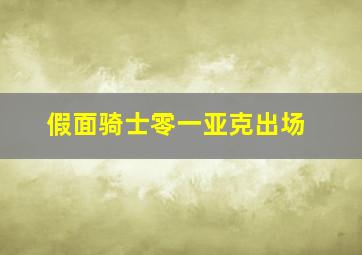 假面骑士零一亚克出场